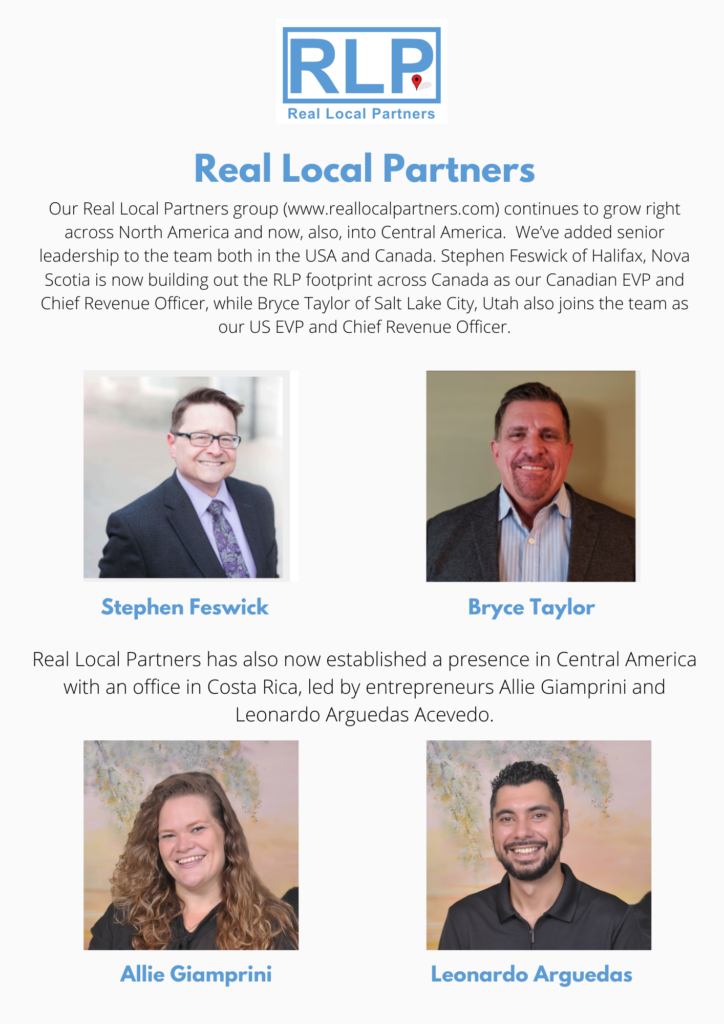 RLP
Real Local Partners

Real Local Partners

Our Real Local Partners group (www.reallocalpartners.com) continues to grow right across North America and now, also, into Central America. We've added senior leadership to the team both in the USA and Canada. Stephen Feswick of Halifax, Nova Scotia is now building out the RLP footprint across Canada as our Canadian EVP and Chief Revenue Officer, while Bryce Taylor of Salt Lake City, Utah also joins the team as our US EVP and Chief Revenue Officer.

Stephen Feswick

Bryce Taylor

Real Local Partners has also now established a presence in Central America with an office in Costa Rica, led by entrepreneurs Allie Giamprini and Leonardo Arguedas Acevedo.

Allie Giamprini

Leonardo Arguedas